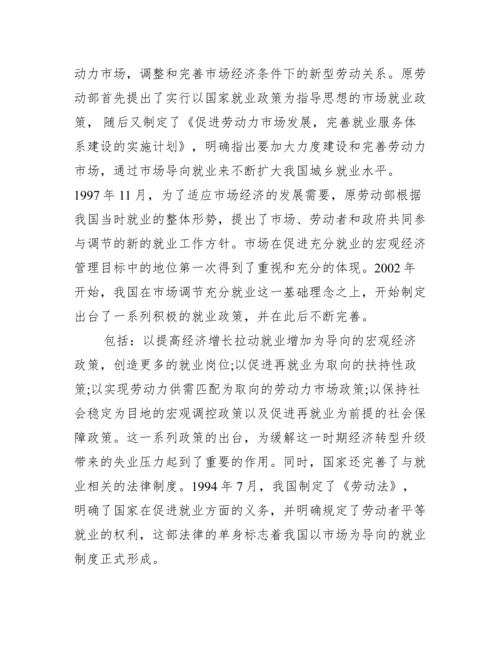 动力市场，调整和完善市场经济条件下的新型劳动关系。原劳动部首先提出了实行以国家就业政策为指导思想的市场就业政策，随后又制定了《促进劳动力市场发展，完善就业服务体系建设的实施计划》，明确指出要加大力度建设和完善劳动力市场，通过市场导向就业来不断扩大我国城乡就业水平。1997 年 11 月，为了适应市场经济的发展需要，原劳动部根据我国当时就业的整体形势，提出了市场、劳动者和政府共同参与调节的新的就业工作方针。市场在促进充分就业的宏观经济管理目标中的地位第一次得到了重视和充分的体现。2002 年开始，我国在市场调节充分就业这一基础理念之上，开始制定出台了一系列积极的就业政策，并在此后不断完善。

包括：以提高经济增长拉动就业增加为导向的宏观经济政策，创造更多的就业岗位;以促进再就业为取向的扶持性政策;以实现劳动力供需匹配为取向的劳动力市场政策;以保持社会稳定为目地的宏观调控政策以及促进再就业为前提的社会保障政策。这一系列政策的出台，为缓解这一时期经济转型升级带来的失业压力起到了重要的作用。同时，国家还完善了与就业相关的法律制度。1994 年 7 月，我国制定了《劳动法》，明确了国家在促进就业方面的义务，并明确规定了劳动者平等就业的权利，这部法律的单身标志着我国以市场为导向的就业制度正式形成。